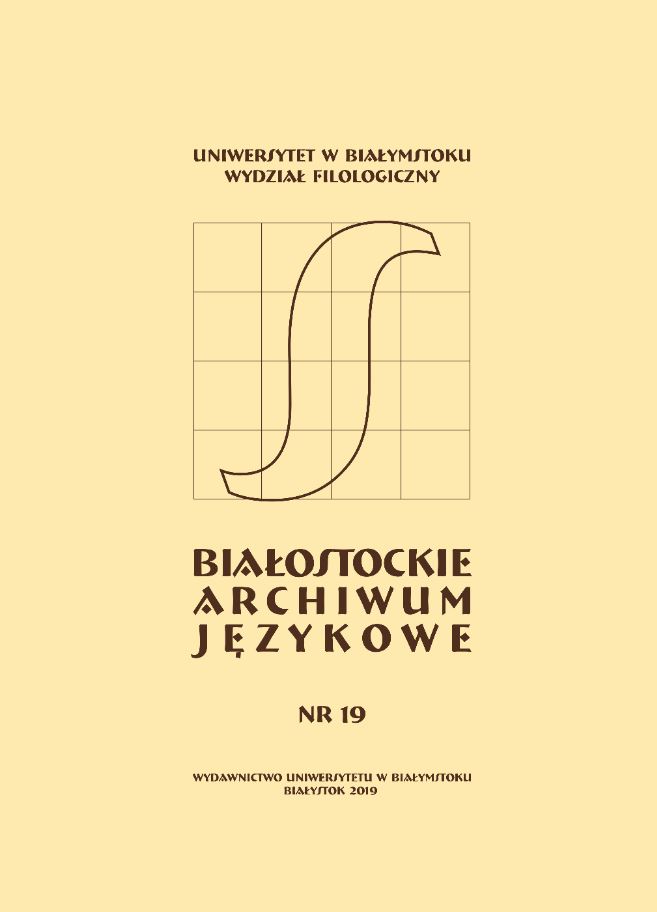 UNIWERSYTET W BIAŁYMSTOKU
WYDZIAŁ FILOLOGICZNY

BIAŁOSTOCKIE
ARCHIWUM
JĘZYKOWE

NR 19

WYDAWNICTWO UNIWERSYTETU W BIAŁYMSTOKU
BIAŁYSTOK 2019